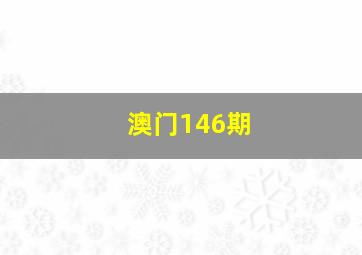 澳门146期